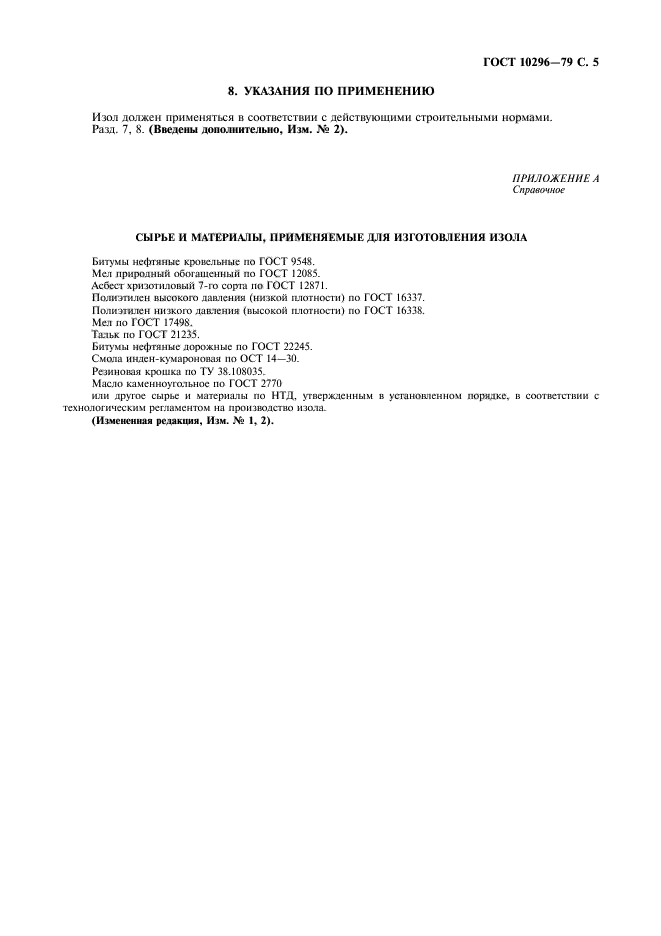 ГОСТ 10296—79 С. 5

8. УКАЗАНИЯ ПО ПРИМЕНЕНИЮ

Изол должен применяться в соответствии с действующими строительными нормами.
Разд. 7, 8. (Введены дополнительно, Изм. № 2).

ПРИЛОЖЕНИЕ А
Справочное

СЫРЬЕ И МАТЕРИАЛЫ, ПРИМЕНЯЕМЫЕ ДЛЯ ИЗГОТОВЛЕНИЯ ИЗОЛА

Битумы нефтяные кровельные по ГОСТ 9548.
Мел природный обогащенный по ГОСТ 12085.
Асбест хризотиловый 7-го сорта по ГОСТ 12871.
Полиэтилен высокого давления (низкой плотности) по ГОСТ 16337.
Полиэтилен низкого давления (высокой плотности) по ГОСТ 16338.
Мел по ГОСТ 17498.
Тальк по ГОСТ 21235.
Битумы нефтяные дорожные по ГОСТ 22245.
Смола инден-кумароновая по ОСТ 14—30.
Резиновая крошка по ТУ 38.108035.
Масло каменноугольное по ГОСТ 2770
или другое сырье и материалы по НТД, утвержденным в установленном порядке, в соответствии с технологическим регламентом на производство изола.
(Измененная редакция, Изм. № 1, 2).